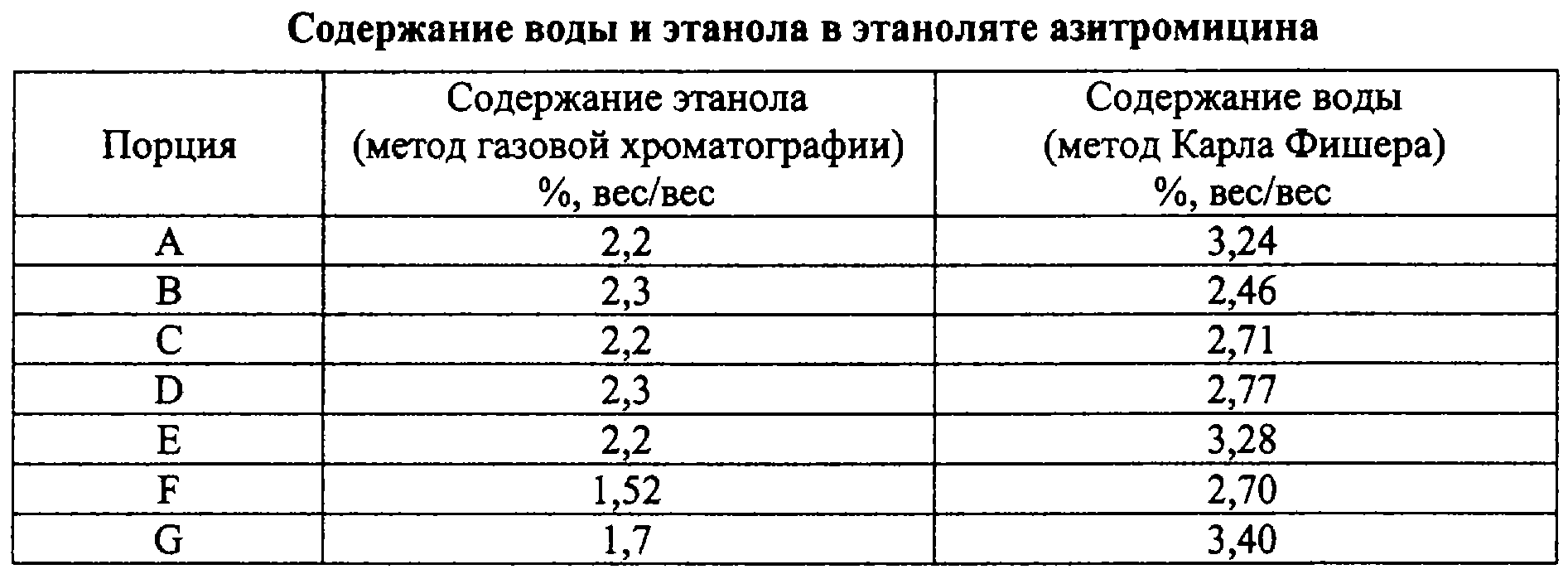 Содержание воды и этанола в этаноляте азитромицина

| Порция | Содержание этанола (метод газовой хроматографии) %, вес/вес | Содержание воды (метод Карла Фишера) %, вес/вес |
|---|---|---|
| A | 2,2 | 3,24 |
| B | 2,3 | 2,46 |
| C | 2,2 | 2,71 |
| D | 2,3 | 2,77 |
| E | 2,2 | 3,28 |
| F | 1,52 | 2,70 |
| G | 1,7 | 3,40 |